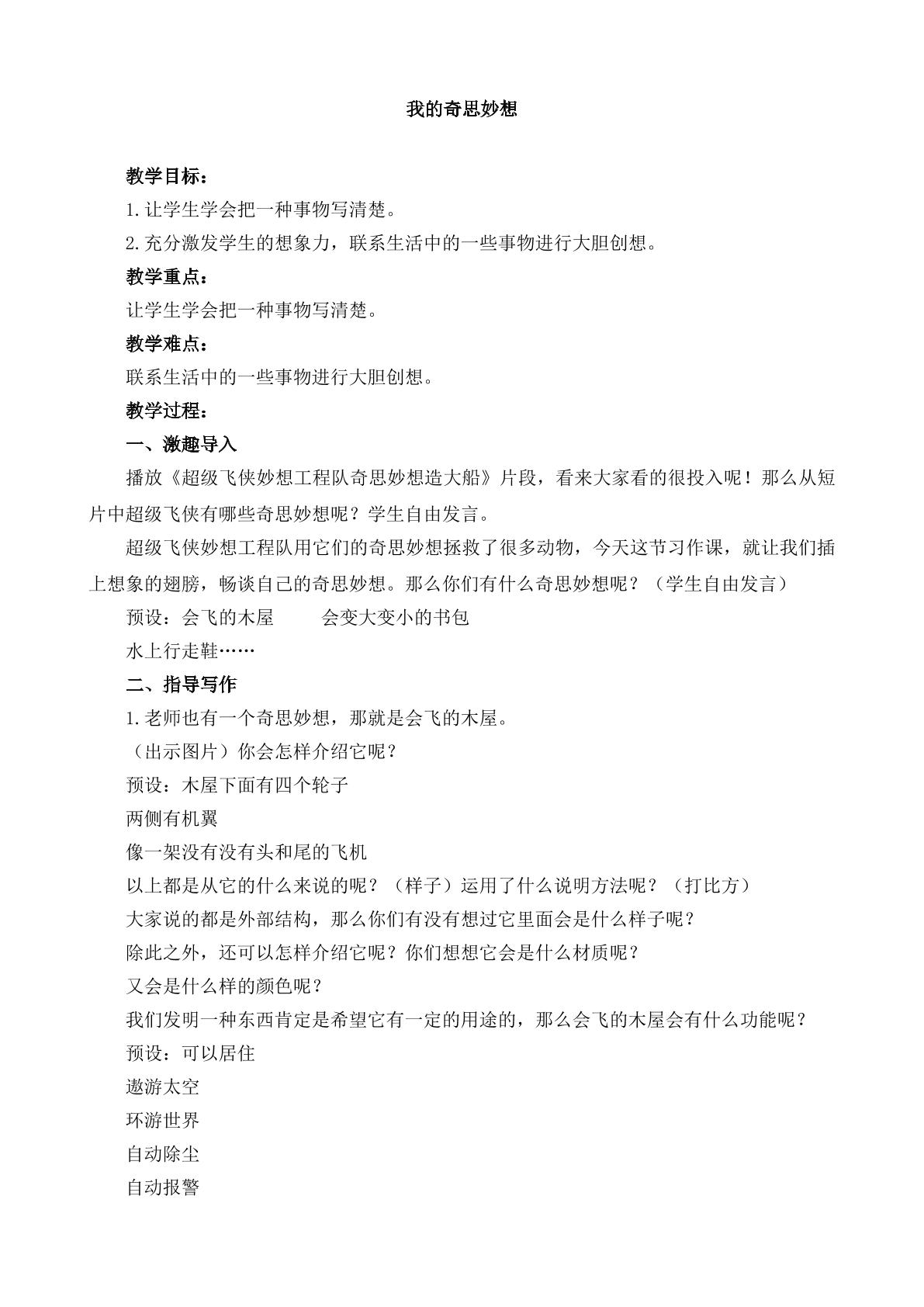 我的奇思妙想

教学目标：

1.让学生学会把一种事物写清楚。

2.充分激发学生的想象力，联系生活中的一些事物进行大胆创想。

教学重点：

让学生学会把一种事物写清楚。

教学难点：

联系生活中的一些事物进行大胆创想。

教学过程：

一、激趣导入

播放《超级飞侠妙想工程队奇思妙想造大船》片段，看来大家看的很投入呢！那么从短片中超级飞侠有哪些奇思妙想呢？学生自由发言。

超级飞侠妙想工程队用它们的奇思妙想拯救了很多动物，今天这节习作课，就让我们插上想象的翅膀，畅谈自己的奇思妙想。那么你们有什么奇思妙想呢？（学生自由发言）

预设：会飞的木屋  会变大变小的书包

水上行走鞋……

二、指导写作

1.老师也有一个奇思妙想，那就是会飞的木屋。

（出示图片）你会怎样介绍它呢？

预设：木屋下面有四个轮子

两侧有机翼

像一架没有没有头和尾的飞机

以上都是从它的什么来说的呢？（样子）运用了什么说明方法呢？（打比方）

大家说的都是外部结构，那么你们有没有想过它里面会是什么样子呢？

除此之外，还可以怎样介绍它呢？你们想想它会是什么材质呢？

又会是什么样的颜色呢？

我们发明一种东西肯定是希望它有一定的用途的，那么会飞的木屋会有什么功能呢？

预设：可以居住

遨游太空

环游世界

自动除尘

自动报警